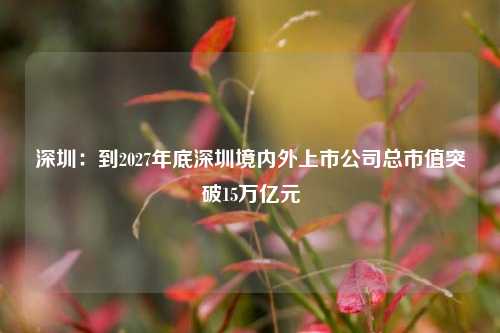 深圳：到2027年底深圳境内外上市公司总市值突破15万亿元